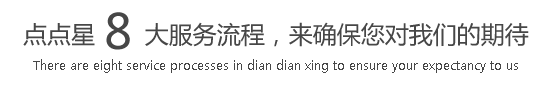 点点星 8 大服务流程，来确保您对我们的期待

There are eight service processes in dian dian xing to ensure your expectancy to us